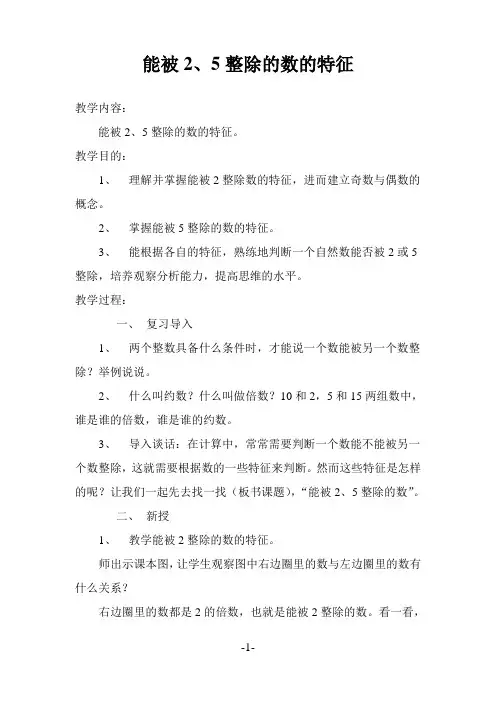 能被 2、5 整除的数的特征

教学内容：

能被 2、5 整除的数的特征。

教学目的：

1、 理解并掌握能被 2 整除数的特征，进而建立奇数与偶数的概念。

2、 掌握能被 5 整除的数的特征。

3、 能根据各自的特征，熟练地判断一个自然数能否被 2 或 5 整除，培养观察分析能力，提高思维的水平。

教学过程：

一、 复习导入

1、 两个整数具备什么条件时，才能说一个数能被另一个数整除？举例说说。

2、 什么叫约数？什么叫做倍数？10 和 2，5 和 15 两组数中，谁是谁的倍数，谁是谁的约数。

3、 导入谈话：在计算中，常常需要判断一个数能不能被另一个数整除，这就需要根据数的一些特征来判断。然而这些特征是怎样的呢？让我们一起先去找一找（板书课题），“能被 2、5 整除的数”。

二、 新授

1、 教学能被 2 整除的数的特征。

师出示课本图，让学生观察图中右边圈里的数与左边圈里的数有什么关系？

右边圈里的数都是 2 的倍数，也就是能被 2 整除的数。看一看，

-1-